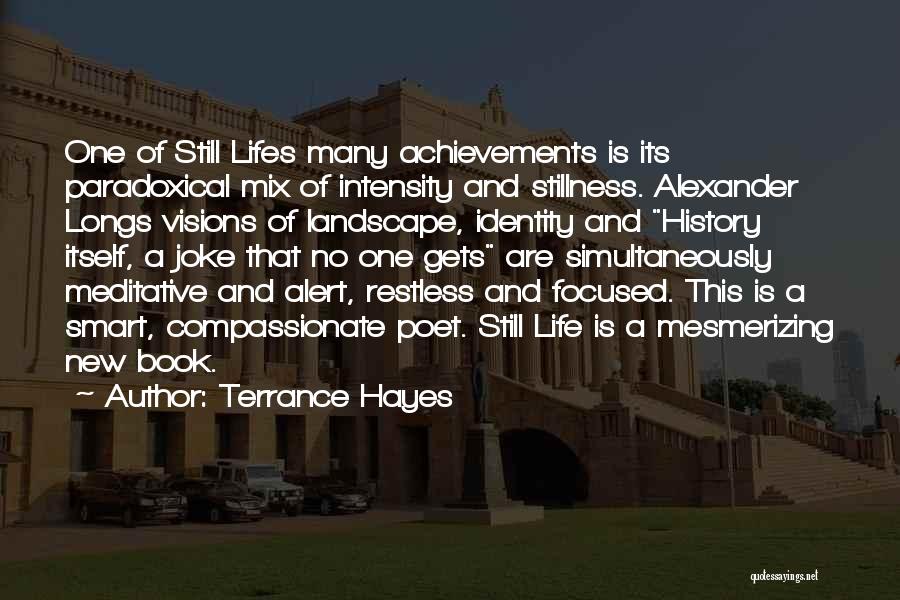 One of Still Lifes many achievements is its paradoxical mix of intensity and stillness. Alexander Longs visions of landscape, identity and "History itself, a joke that no one gets" are simultaneously meditative and alert, restless and focused. This is a smart, compassionate poet. Still Life is a mesmerizing new book.

~ Author: Terrance Hayes

quotessayings.net